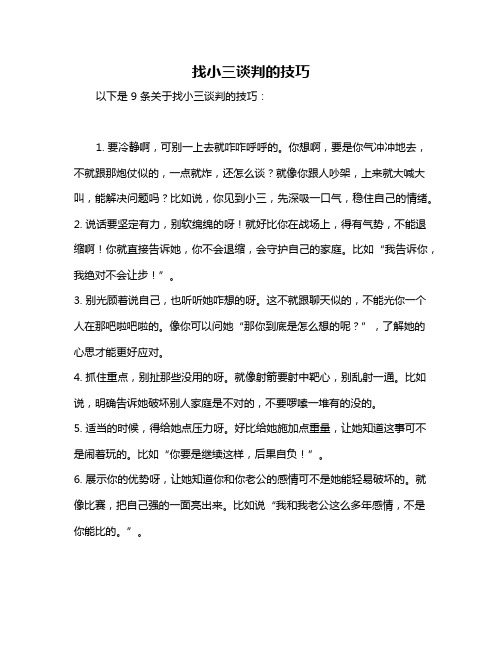 找小三谈判的技巧

以下是 9 条关于找小三谈判的技巧：

1. 要冷静啊，可别一上去就咋咋呼呼的。你想啊，要是你气冲冲地去，不就跟那炮仗似的，一点就炸，还怎么谈？就像你跟人吵架，上来就大喊大叫，能解决问题吗？比如说，你见到小三，先深吸一口气，稳住自己的情绪。

2. 说话要坚定有力，别软绵绵的呀！就好比你在战场上，得有气势，不能退缩啊！你就直接告诉她，你不会退缩，会守护自己的家庭。比如“我告诉你，我绝对不会让步！”。

3. 别光顾着说自己，也听听她咋想的呀。这不就跟聊天似的，不能光你一个人在那吧啦吧啦的。像你可以问她“那你到底是怎么想的呢？”，了解她的心思才能更好应对。

4. 抓住重点，别扯那些没用的呀。就像射箭要射中靶心，别乱射一通。比如说，明确告诉她破坏别人家庭是不对的，不要啰嗦一堆有的没的。

5. 适当的时候，得给她点压力呀。好比给她施加点重量，让她知道这事可不是闹着玩的。比如“你要是继续这样，后果自负！”。

6. 展示你的优势呀，让她知道你和你老公的感情可不是她能轻易破坏的。就像比赛，把自己强的一面亮出来。比如说“我和我老公这么多年感情，不是你能比的。”。